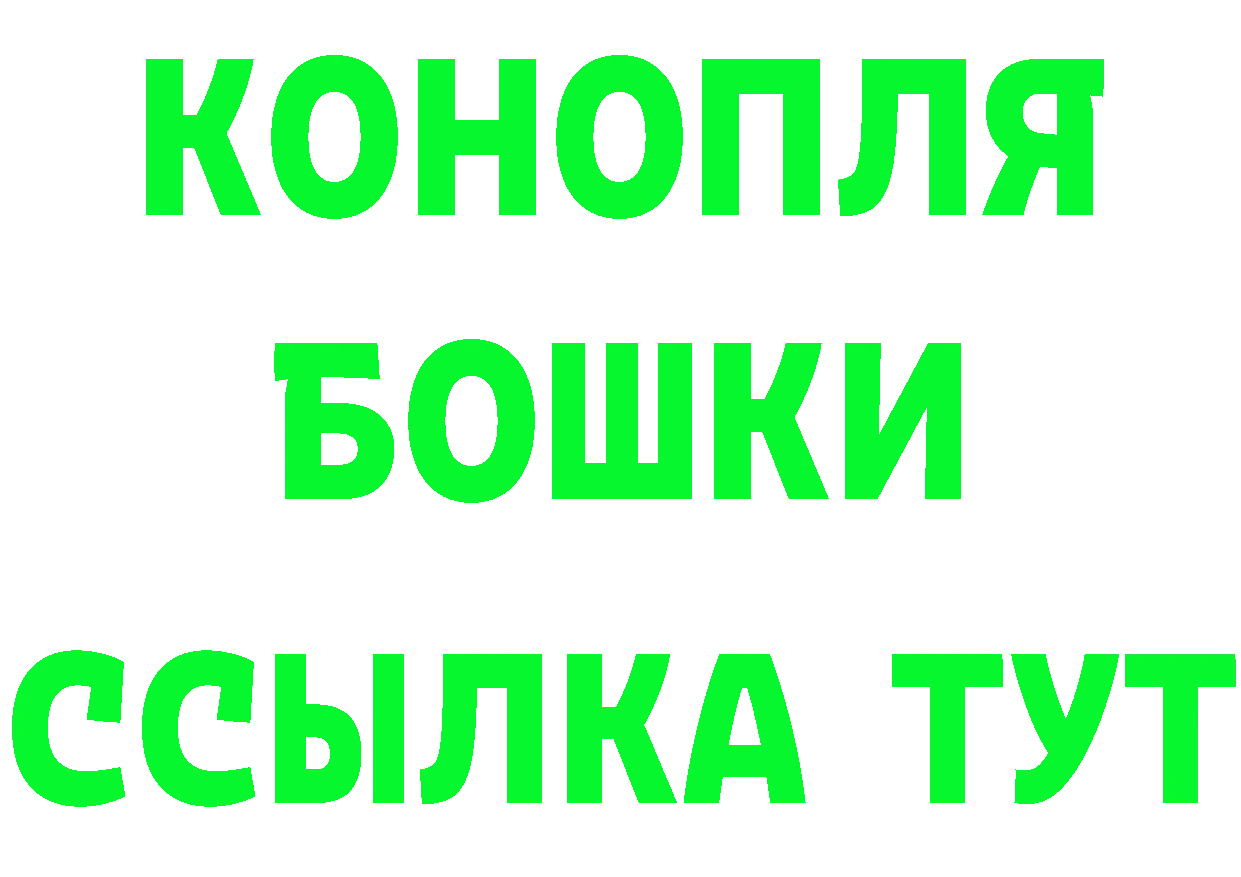 КОНОПЛЯ
БОШКИ
ССЫЛКА ТУТ